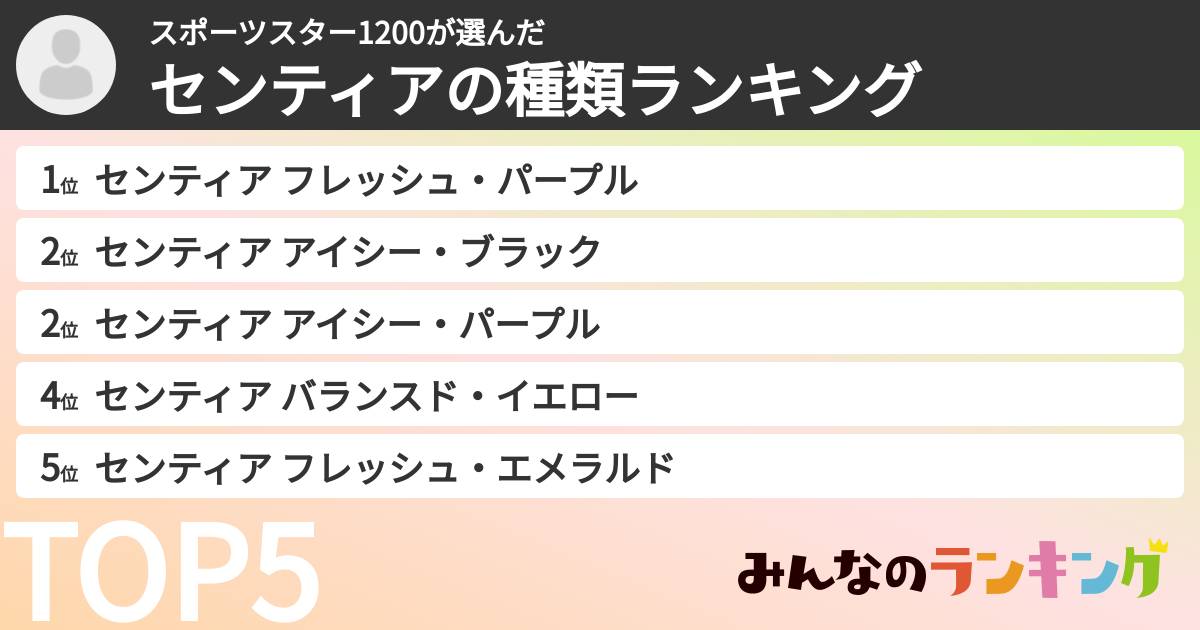 スポーツスター1200が選んだ
センティアの種類ランキング

1位 センティア フレッシュ・パープル
2位 センティア アイシー・ブラック
2位 センティア アイシー・パープル
4位 センティア バランスド・イエロー
5位 センティア フレッシュ・エメラルド

TOP5

みんなのランキング